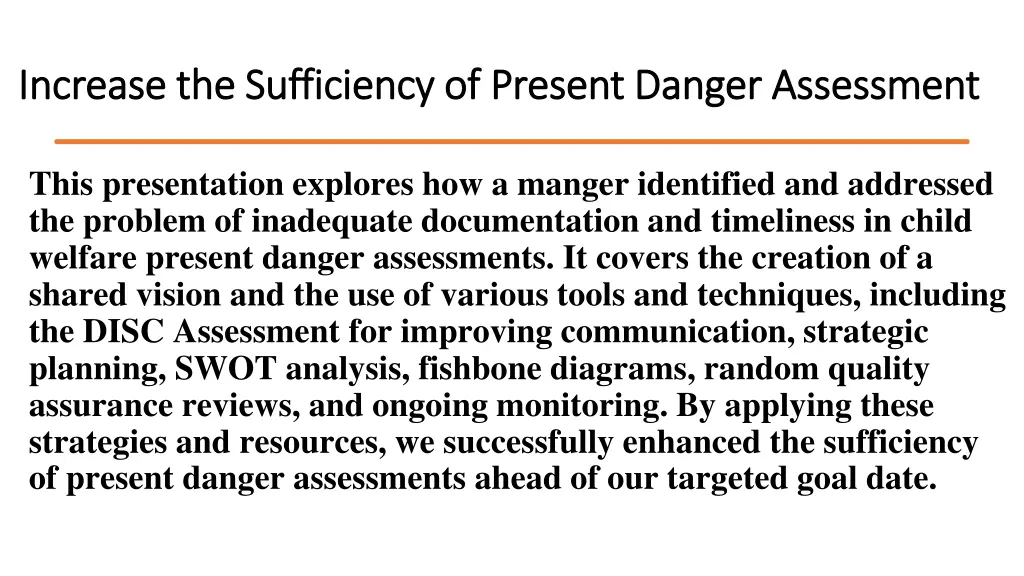 Increase the Sufficiency of Present Danger Assessment

This presentation explores how a manger identified and addressed the problem of inadequate documentation and timeliness in child welfare present danger assessments. It covers the creation of a shared vision and the use of various tools and techniques, including the DISC Assessment for improving communication, strategic planning, SWOT analysis, fishbone diagrams, random quality assurance reviews, and ongoing monitoring. By applying these strategies and resources, we successfully enhanced the sufficiency of present danger assessments ahead of our targeted goal date.